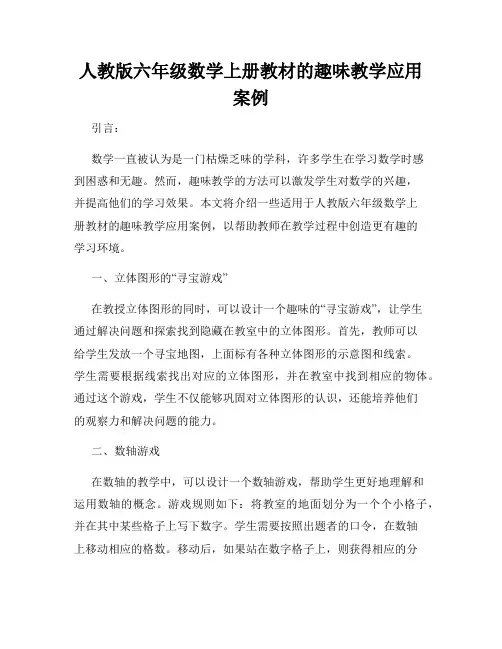 人教版六年级数学上册教材的趣味教学应用案例

引言：

数学一直被认为是一门枯燥乏味的学科，许多学生在学习数学时感到困惑和无趣。然而，趣味教学的方法可以激发学生对数学的兴趣，并提高他们的学习效果。本文将介绍一些适用于人教版六年级数学上册教材的趣味教学应用案例，以帮助教师在教学过程中创造更有趣的学习环境。

一、立体图形的“寻宝游戏”

在教授立体图形的同时，可以设计一个趣味的“寻宝游戏”，让学生通过解决问题和探索找到隐藏在教室中的立体图形。首先，教师可以给学生发放一个寻宝地图，上面标有各种立体图形的示意图和线索。学生需要根据线索找出对应的立体图形，并在教室中找到相应的物体。通过这个游戏，学生不仅能够巩固对立体图形的认识，还能培养他们的观察力和解决问题的能力。

二、数轴游戏

在数轴的教学中，可以设计一个数轴游戏，帮助学生更好地理解和运用数轴的概念。游戏规则如下：将教室的地面划分为一个个小格子，并在其中某些格子上写下数字。学生需要按照出题者的口令，在数轴上移动相应的格数。移动后，如果站在数字格子上，则获得相应的分